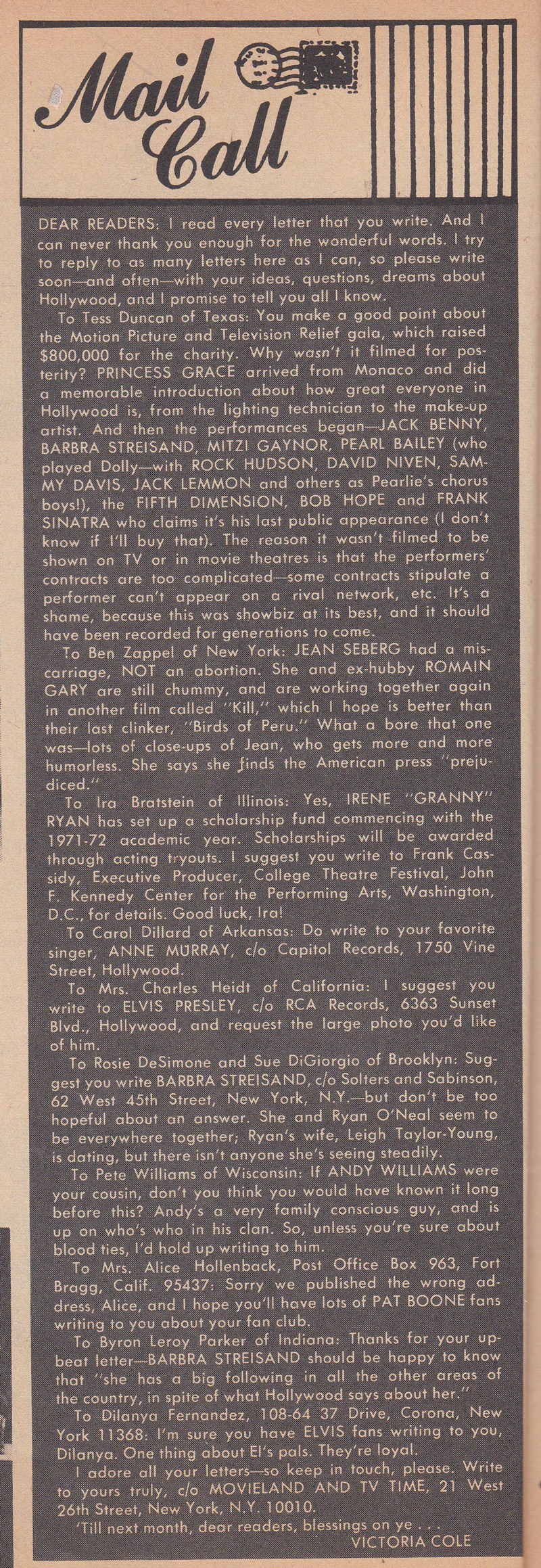 Mail Call

DEAR READERS: I read every letter that you write. And I can never thank you enough for the wonderful words. I try to reply to as many letters here as I can, so please write soon—and often—with your ideas, questions, dreams about Hollywood, and I promise to tell you all I know.

To Tess Duncan of Texas: You make a good point about the Motion Picture and Television Relief gala, which raised $800,000 for the charity. Why wasn't it filmed for posterity? PRINCESS GRACE arrived from Monaco and did a memorable introduction about how great everyone in Hollywood is, from the lighting technician to the make-up artist. And then the performances began—JACK BENNY, BARBRA STREISAND, MITZI GAYNOR, PEARL BAILEY (who played Dolly—with ROCK HUDSON, DAVID NIVEN, SAMMY DAVIS, JACK LEMMON and others as Pearlie's chorus boys!), the FIFTH DIMENSION, BOB HOPE and FRANK SINATRA who claims it's his last public appearance (I don't know if I'll buy that). The reason it wasn't filmed to be shown on TV or in movie theatres is that the performers' contracts are too complicated—some contracts stipulate a performer can't appear on a rival network, etc. It's a shame, because this was showbiz at its best, and it should have been recorded for generations to come.

To Ben Zappel of New York: JEAN SEBERG had a miscarriage, NOT an abortion. She and ex-hubby ROMAIN GARY are still chummy, and are working together again in another film called "Kill," which I hope is better than their last clinker, "Birds of Peru." What a bore that one was—lots of close-ups of Jean, who gets more and more humorless. She says she finds the American press "prejudiced."

To Ira Bratstein of Illinois: Yes, IRENE "GRANNY" RYAN has set up a scholarship fund commencing with the 1971-72 academic year. Scholarships will be awarded through acting tryouts. I suggest you write to Frank Cassidy, Executive Producer, College Theatre Festival, John F. Kennedy Center for the Performing Arts, Washington, D.C., for details. Good luck, Ira!

To Carol Dillard of Arkansas: Do write to your favorite singer, ANNE MURRAY, c/o Capitol Records, 1750 Vine Street, Hollywood.

To Mrs. Charles Heidt of California: I suggest you write to ELVIS PRESLEY, c/o RCA Records, 6363 Sunset Blvd., Hollywood, and request the large photo you'd like of him.

To Rosie DeSimone and Sue DiGiorgio of Brooklyn: Suggest you write BARBRA STREISAND, c/o Solters and Sabinson, 62 West 45th Street, New York, N.Y.—but don't be too hopeful about an answer. She and Ryan O'Neal seem to be everywhere together; Ryan's wife, Leigh Taylor-Young, is dating, but there isn't anyone she's seeing steadily.

To Pete Williams of Wisconsin: If ANDY WILLIAMS were your cousin, don't you think you would have known it long before this? Andy's a very family conscious guy, and is up on who's who in his clan. So, unless you're sure about blood ties, I'd hold up writing to him.

To Mrs. Alice Hollenback, Post Office Box 963, Fort Bragg, Calif. 95437: Sorry we published the wrong address, Alice, and I hope you'll have lots of PAT BOONE fans writing to you about your fan club.

To Byron Leroy Parker of Indiana: Thanks for your upbeat letter—BARBRA STREISAND should be happy to know that "she has a big following in all the other areas of the country, in spite of what Hollywood says about her."

To Dilanya Fernandez, 108-64 37 Drive, Corona, New York 11368: I'm sure you have ELVIS fans writing to you, Dilanya. One thing about El's pals. They're loyal.

I adore all your letters—so keep in touch, please. Write to yours truly, c/o MOVIELAND AND TV TIME, 21 West 26th Street, New York, N.Y. 10010.

'Till next month, dear readers, blessings on ye . . .

VICTORIA COLE